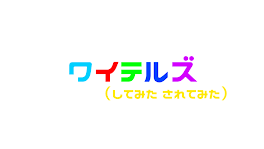 ワイテルズ
（してみた されてみた）